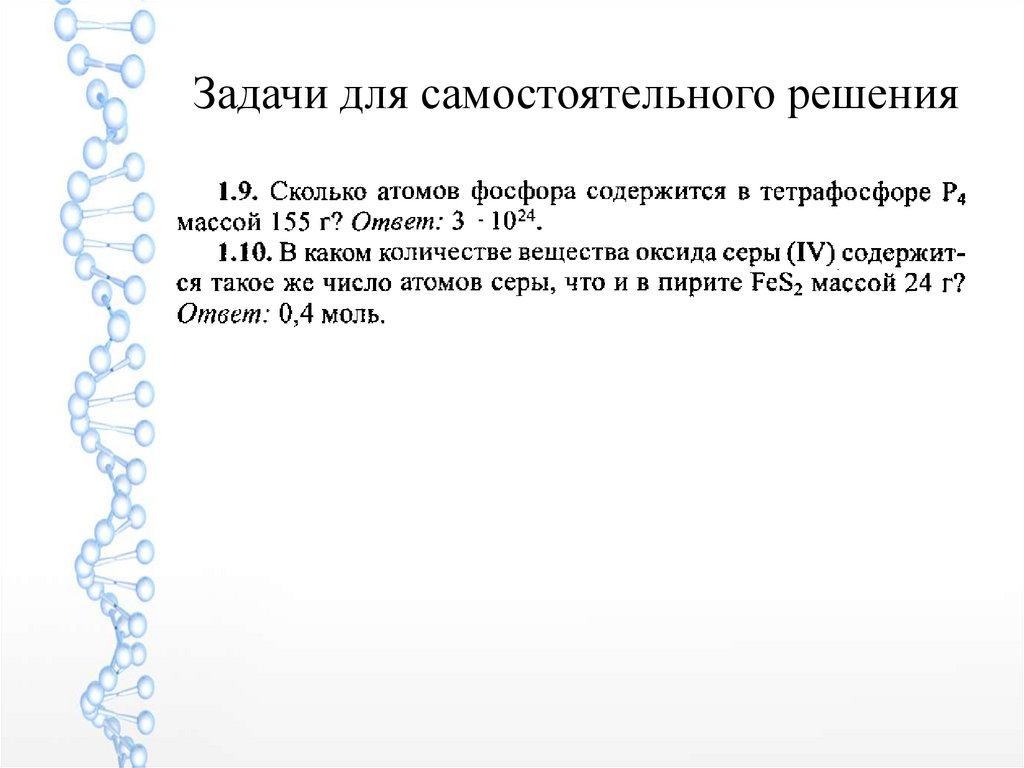 Задачи для самостоятельного решения

1.9. Сколько атомов фосфора содержится в тетрафосфоре $P_4$ массой 155 г? Ответ: $3 \cdot 10^{24}$.

1.10. В каком количестве вещества оксида серы (IV) содержится такое же число атомов серы, что и в пирите $FeS_2$ массой 24 г? Ответ: 0,4 моль.